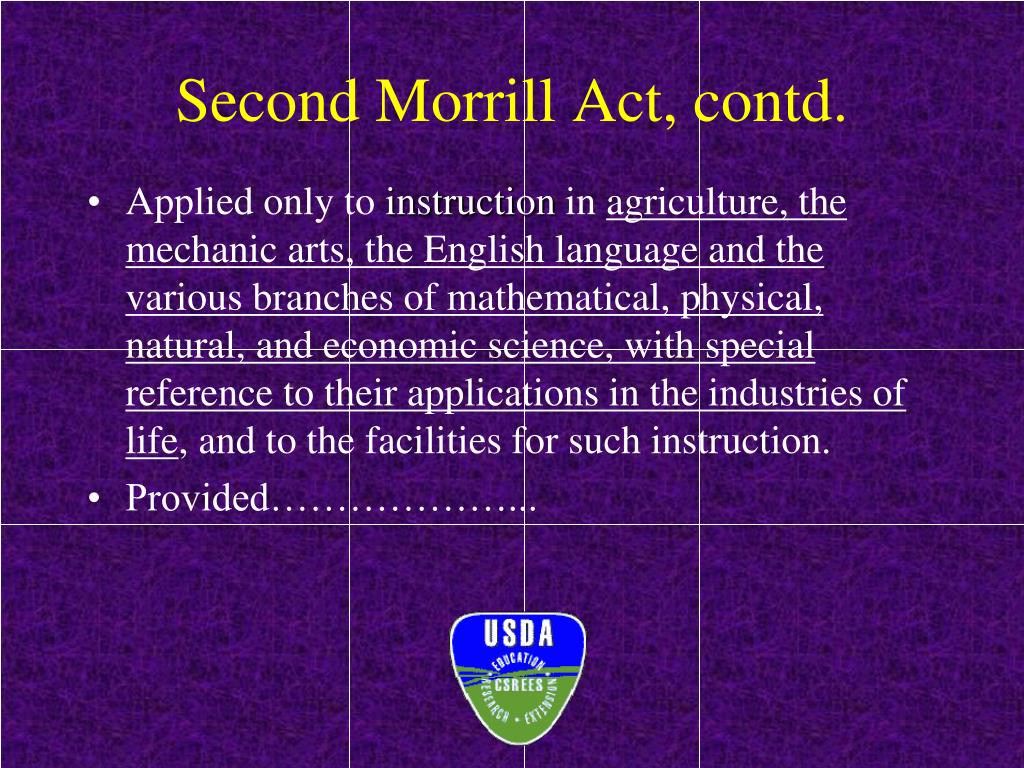 Second Morrill Act, contd.

• Applied only to instruction in agriculture, the mechanic arts, the English language and the various branches of mathematical, physical, natural, and economic science, with special reference to their applications in the industries of life, and to the facilities for such instruction.
• Provided………………...

USDA
EDUCATION
CSREES
RESEARCH • EXTENSION